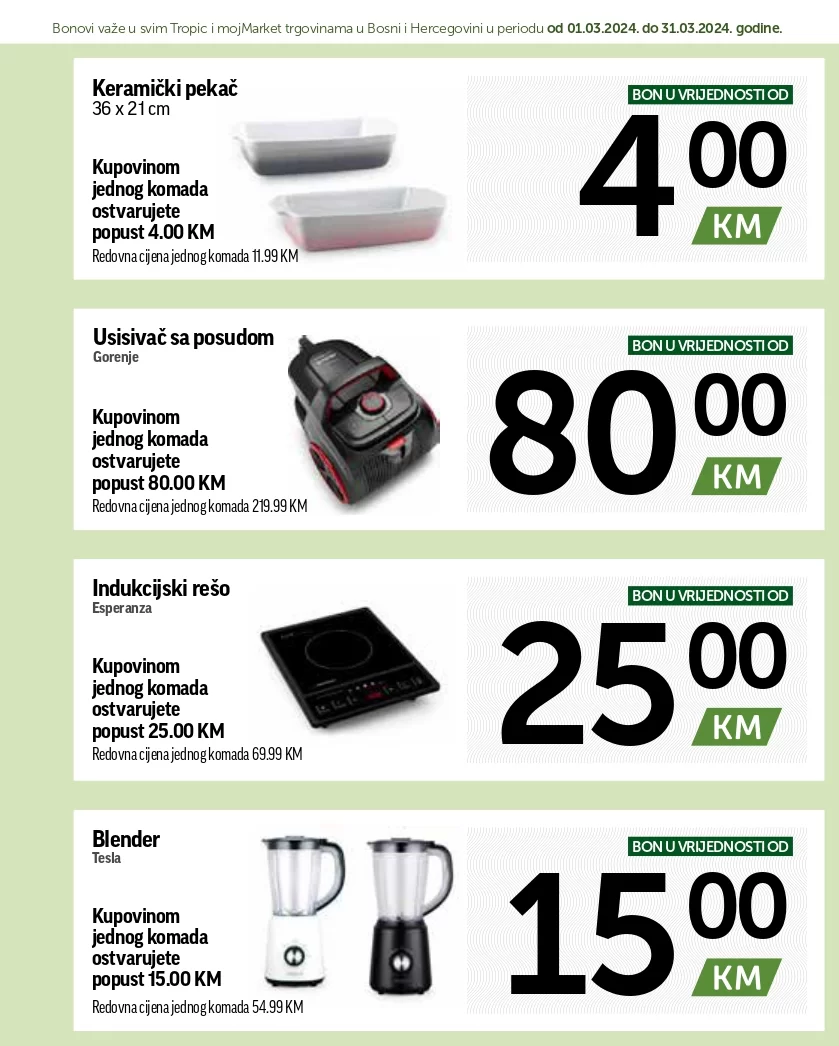 Bonovi važe u svim Tropic i mojMarket trgovinama u Bosni i Hercegovini u periodu od 01.03.2024. do 31.03.2024. godine.

Keramički pekač
36 x 21 cm

Kupovinom jednog komada ostvarujete popust 4.00 KM
Redovna cijena jednog komada 11.99 KM

BON U VRIJEDNOSTI OD
4 00 KM

Usisivač sa posudom
Gorenje

Kupovinom jednog komada ostvarujete popust 80.00 KM
Redovna cijena jednog komada 219.99 KM

BON U VRIJEDNOSTI OD
80 00 KM

Indukcijski rešo
Esperanza

Kupovinom jednog komada ostvarujete popust 25.00 KM
Redovna cijena jednog komada 69.99 KM

BON U VRIJEDNOSTI OD
25 00 KM

Blender
Tesla

Kupovinom jednog komada ostvarujete popust 15.00 KM
Redovna cijena jednog komada 54.99 KM

BON U VRIJEDNOSTI OD
15 00 KM